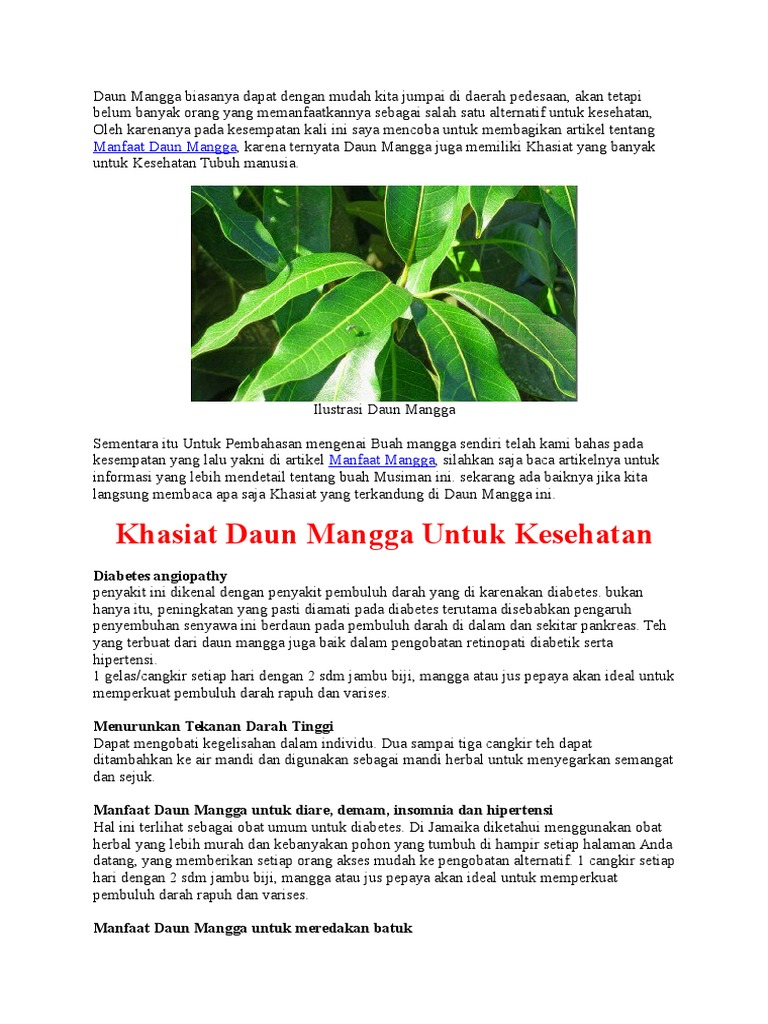 Daun Mangga biasanya dapat dengan mudah kita jumpai di daerah pedesaan, akan tetapi belum banyak orang yang memanfaatkannya sebagai salah satu alternatif untuk kesehatan, Oleh karenanya pada kesempatan kali ini saya mencoba untuk membagikan artikel tentang Manfaat Daun Mangga, karena ternyata Daun Mangga juga memiliki Khasiat yang banyak untuk Kesehatan Tubuh manusia.

Ilustrasi Daun Mangga

Sementara itu Untuk Pembahasan mengenai Buah mangga sendiri telah kami bahas pada kesempatan yang lalu yakni di artikel Manfaat Mangga, silahkan saja baca artikelnya untuk informasi yang lebih mendetail tentang buah Musiman ini. sekarang ada baiknya jika kita langsung membaca apa saja Khasiat yang terkandung di Daun Mangga ini.

Khasiat Daun Mangga Untuk Kesehatan

Diabetes angiopathy
penyakit ini dikenal dengan penyakit pembuluh darah yang di karenakan diabetes. bukan hanya itu, peningkatan yang pasti diamati pada diabetes terutama disebabkan pengaruh penyembuhan senyawa ini berdaun pada pembuluh darah di dalam dan sekitar pankreas. Teh yang terbuat dari daun mangga juga baik dalam pengobatan retinopati diabetik serta hipertensi.
1 gelas/cangkir setiap hari dengan 2 sdm jambu biji, mangga atau jus pepaya akan ideal untuk memperkuat pembuluh darah rapuh dan varises.

Menurunkan Tekanan Darah Tinggi
Dapat mengobati kegelisahan dalam individu. Dua sampai tiga cangkir teh dapat ditambahkan ke air mandi dan digunakan sebagai mandi herbal untuk menyegarkan semangat dan sejuk.

Manfaat Daun Mangga untuk diare, demam, insomnia dan hipertensi
Hal ini terlihat sebagai obat umum untuk diabetes. Di Jamaika diketahui menggunakan obat herbal yang lebih murah dan kebanyakan pohon yang tumbuh di hampir setiap halaman Anda datang, yang memberikan setiap orang akses mudah ke pengobatan alternatif. 1 cangkir setiap hari dengan 2 sdm jambu biji, mangga atau jus pepaya akan ideal untuk memperkuat pembuluh darah rapuh dan varises.

Manfaat Daun Mangga untuk meredakan batuk